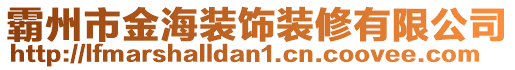 霸州市金海装饰装修有限公司
http://lfmarshalldan1.cn.coovee.com